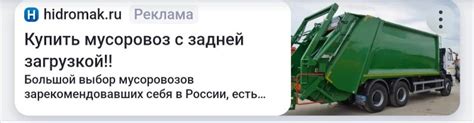 H hidromak.ru Реклама

Купить мусоровоз с задней загрузкой!!

Большой выбор мусоровозов зарекомендовавших себя в России, есть...